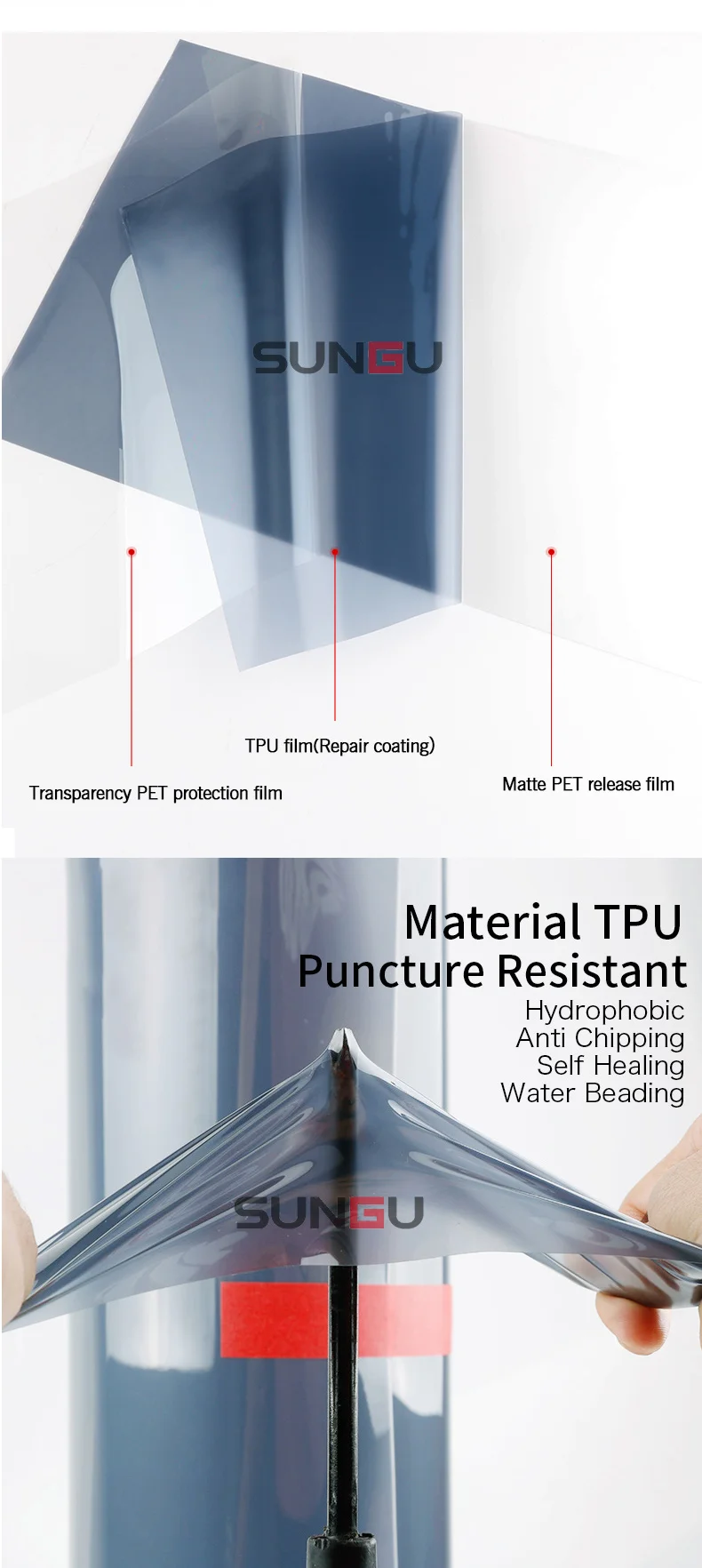 SUNGU

TPU film(Repair coating)

Transparency PET protection film

Matte PET release film

Material TPU
Puncture Resistant
Hydrophobic
Anti Chipping
Self Healing
Water Beading

SUNGU